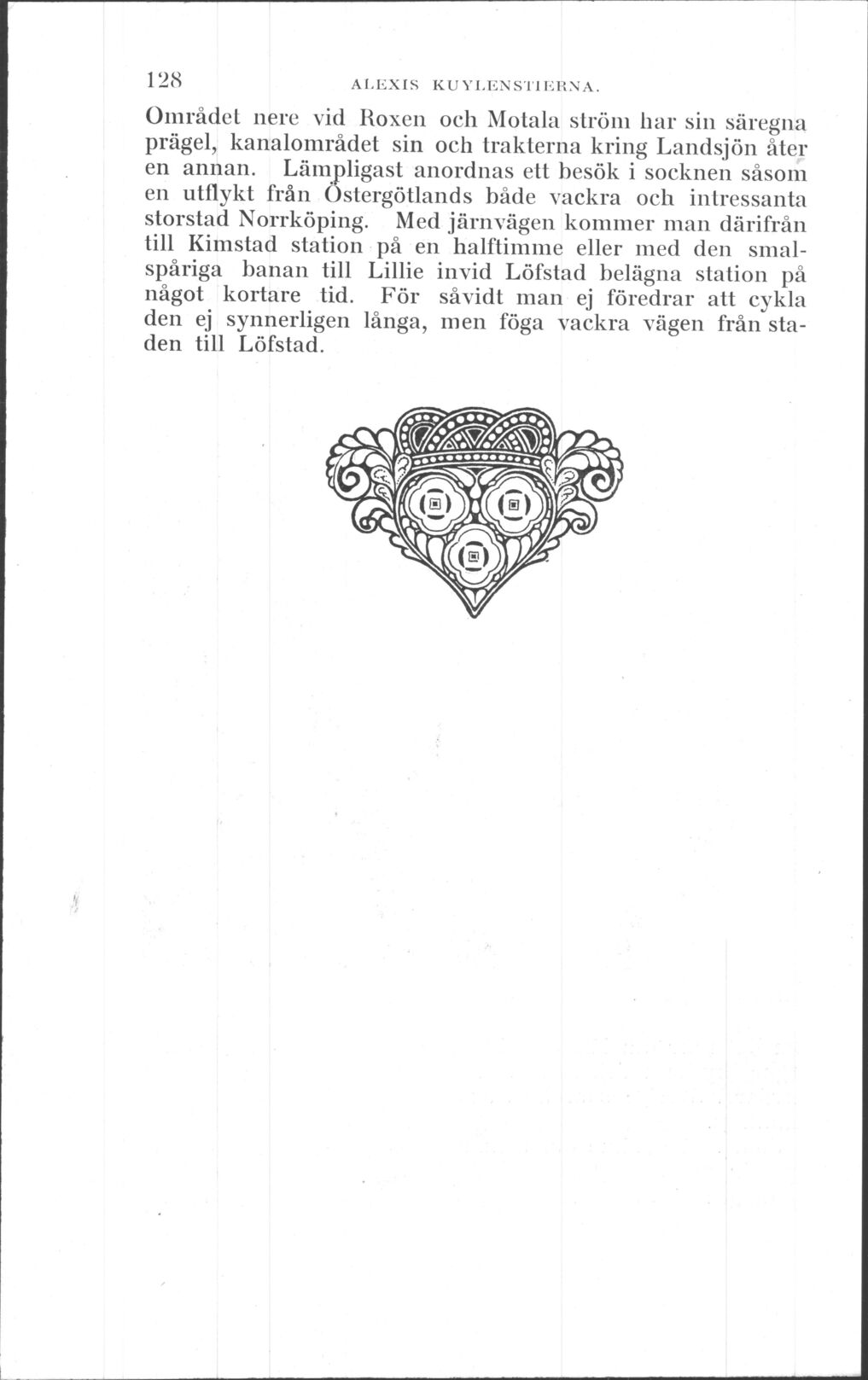 128 ALEXIS KUYLENSTIERNA.

Området nere vid Roxen och Motala ström har sin säregna prägel, kanalområdet sin och trakterna kring Landsjön åter en annan. Lämpligast anordnas ett besök i socknen såsom en utflykt från Östergötlands både vackra och intressanta storstad Norrköping. Med järnvägen kommer man därifrån till Kimstad station på en halftimme eller med den smalspåriga banan till Lillie invid Löfstad belägna station på något kortare tid. För såvidt man ej föredrar att cykla den ej synnerligen långa, men föga vackra vägen från staden till Löfstad.